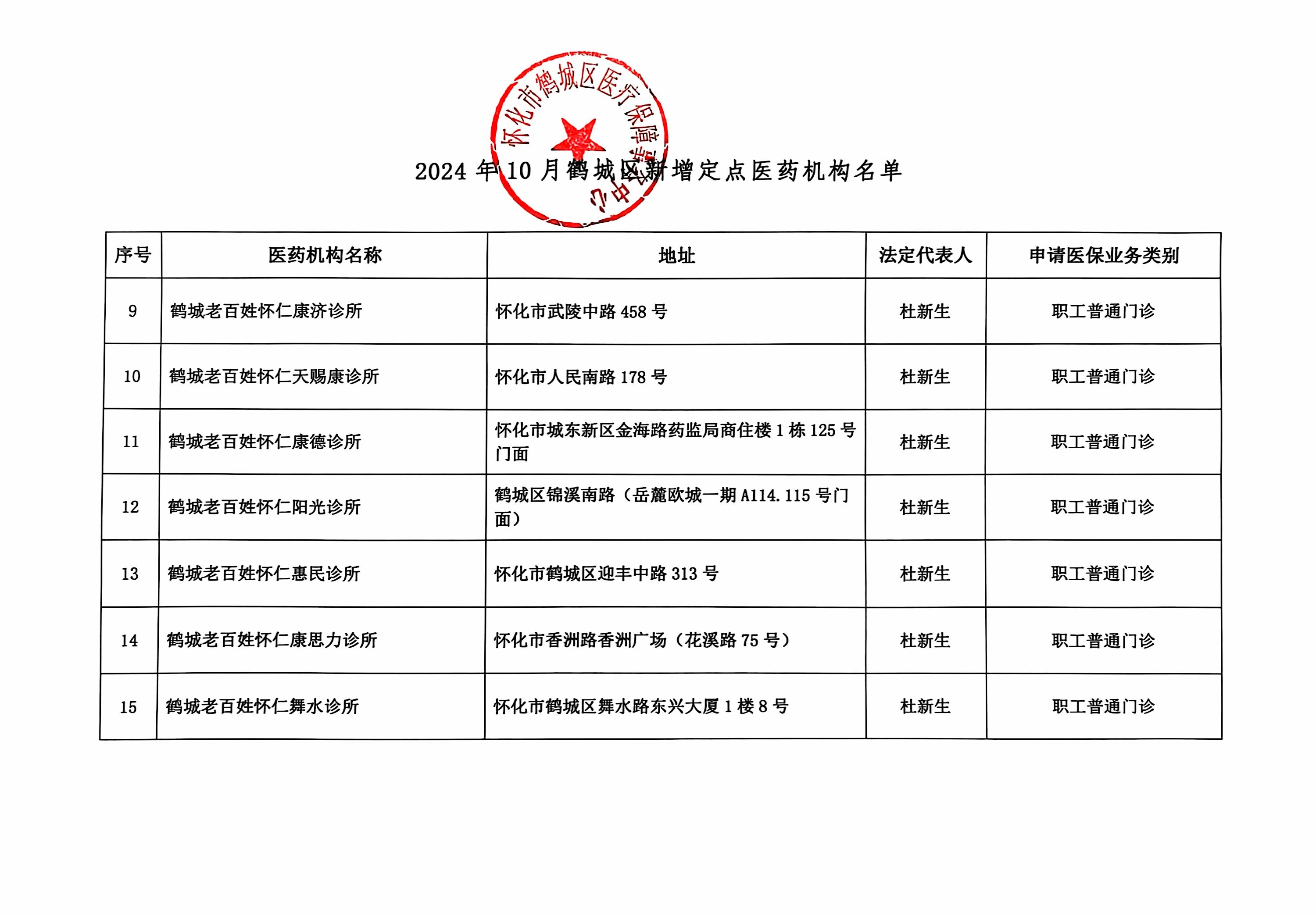 怀化市鹤城区医疗保障事务中心

2024 年 10 月鹤城区新增定点医药机构名单

| 序号 | 医药机构名称 | 地址 | 法定代表人 | 申请医保业务类别 |
|---|---|---|---|---|
| 9 | 鹤城老百姓怀仁康济诊所 | 怀化市武陵中路 458 号 | 杜新生 | 职工普通门诊 |
| 10 | 鹤城老百姓怀仁天赐康诊所 | 怀化市人民南路 178 号 | 杜新生 | 职工普通门诊 |
| 11 | 鹤城老百姓怀仁康德诊所 | 怀化市城东新区金海路药监局商住楼 1 栋 125 号门面 | 杜新生 | 职工普通门诊 |
| 12 | 鹤城老百姓怀仁阳光诊所 | 鹤城区锦溪南路（岳麓欧城一期 A114.115 号门面） | 杜新生 | 职工普通门诊 |
| 13 | 鹤城老百姓怀仁惠民诊所 | 怀化市鹤城区迎丰中路 313 号 | 杜新生 | 职工普通门诊 |
| 14 | 鹤城老百姓怀仁康思力诊所 | 怀化市香洲路香洲广场（花溪路 75 号） | 杜新生 | 职工普通门诊 |
| 15 | 鹤城老百姓怀仁舞水诊所 | 怀化市鹤城区舞水路东兴大厦 1 楼 8 号 | 杜新生 | 职工普通门诊 |